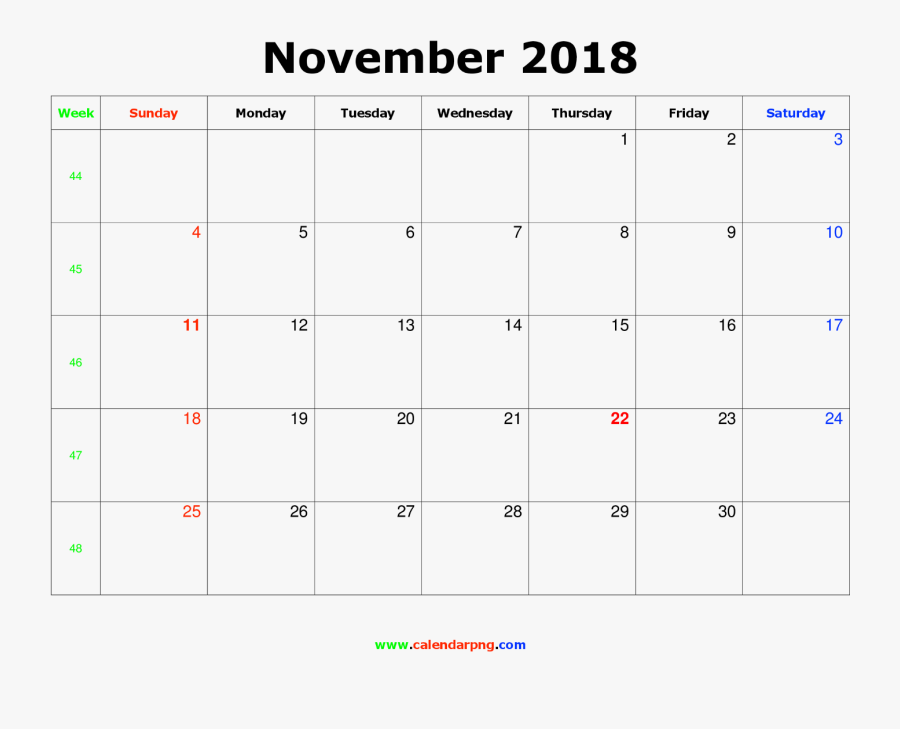 November 2018

| Week | Sunday | Monday | Tuesday | Wednesday | Thursday | Friday | Saturday |
|---|---|---|---|---|---|---|---|
| 44 | | | | | 1 | 2 | 3 |
| 45 | 4 | 5 | 6 | 7 | 8 | 9 | 10 |
| 46 | 11 | 12 | 13 | 14 | 15 | 16 | 17 |
| 47 | 18 | 19 | 20 | 21 | 22 | 23 | 24 |
| 48 | 25 | 26 | 27 | 28 | 29 | 30 | |

www.calendarpng.com